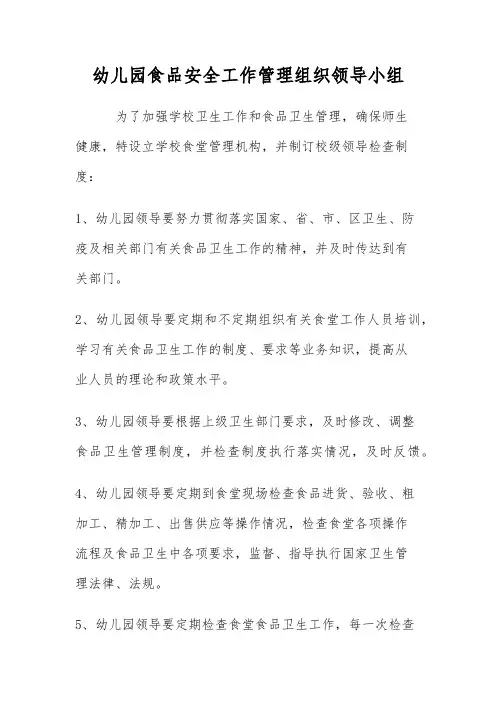 幼儿园食品安全工作管理组织领导小组

为了加强学校卫生工作和食品卫生管理，确保师生健康，特设立学校食堂管理机构，并制订校级领导检查制度：

1、幼儿园领导要努力贯彻落实国家、省、市、区卫生、防疫及相关部门有关食品卫生工作的精神，并及时传达到有关部门。

2、幼儿园领导要定期和不定期组织有关食堂工作人员培训，学习有关食品卫生工作的制度、要求等业务知识，提高从业人员的理论和政策水平。

3、幼儿园领导要根据上级卫生部门要求，及时修改、调整食品卫生管理制度，并检查制度执行落实情况，及时反馈。

4、幼儿园领导要定期到食堂现场检查食品进货、验收、粗加工、精加工、出售供应等操作情况，检查食堂各项操作流程及食品卫生中各项要求，监督、指导执行国家卫生管理法律、法规。

5、幼儿园领导要定期检查食堂食品卫生工作，每一次检查